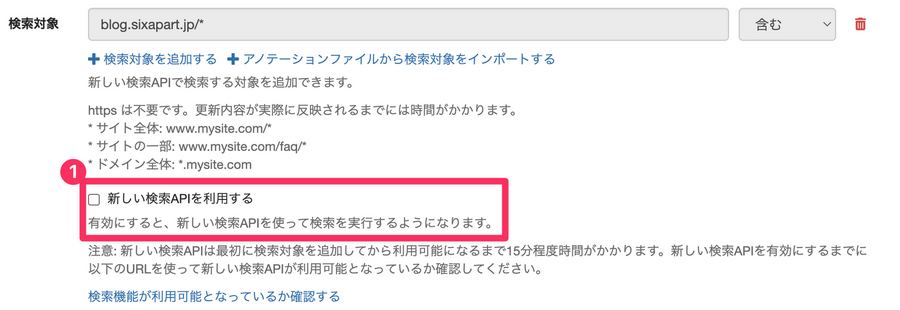 検索対象

blog.sixapart.jp/*

含む

+ 検索対象を追加する + アノテーションファイルから検索対象をインポートする

新しい検索APIで検索する対象を追加できます。

https は不要です。更新内容が実際に反映されるまでには時間がかかります。
* サイト全体: www.mysite.com/*
* サイトの一部: www.mysite.com/faq/*
* ドメイン全体: *.mysite.com

1

新しい検索APIを利用する

有効にすると、新しい検索APIを使って検索を実行するようになります。

注意: 新しい検索APIは最初に検索対象を追加してから利用可能になるまで15分程度時間がかかります。新しい検索APIを有効にするまでに以下のURLを使って新しい検索APIが利用可能となっているか確認してください。

検索機能が利用可能となっているか確認する